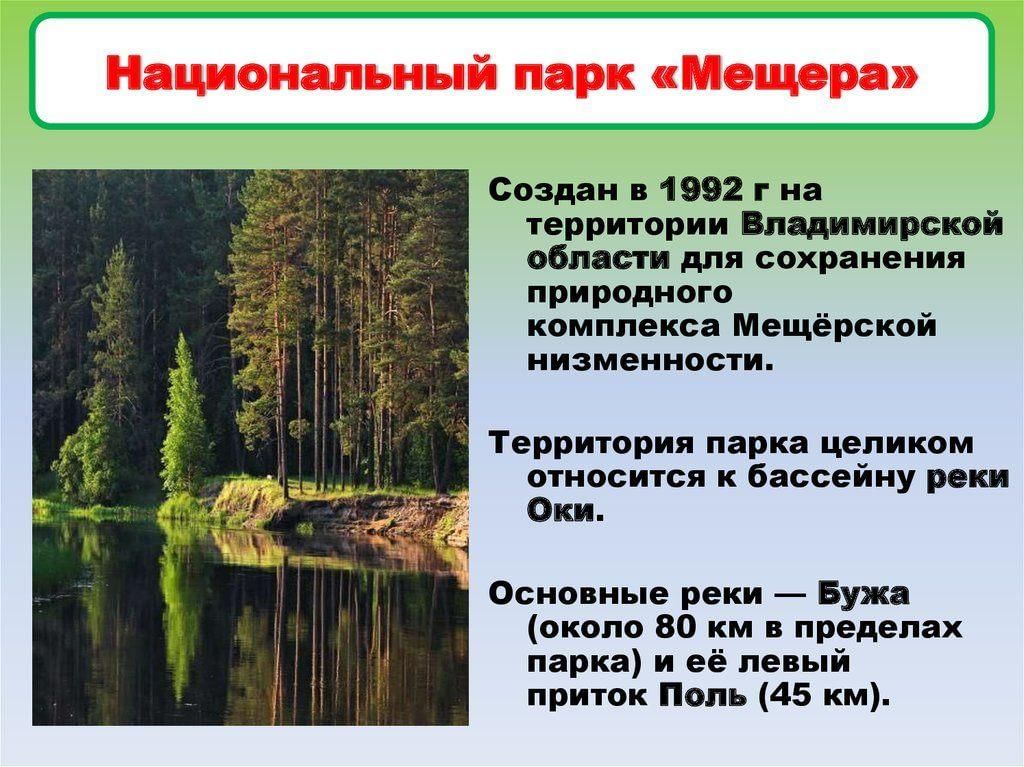 Национальный парк «Мещера»

Создан в 1992 г на территории Владимирской области для сохранения природного комплекса Мещёрской низменности.

Территория парка целиком относится к бассейну реки Оки.

Основные реки — Бужа (около 80 км в пределах парка) и её левый приток Поль (45 км).